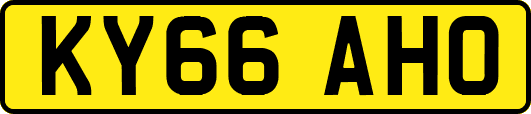 KY66 AHO